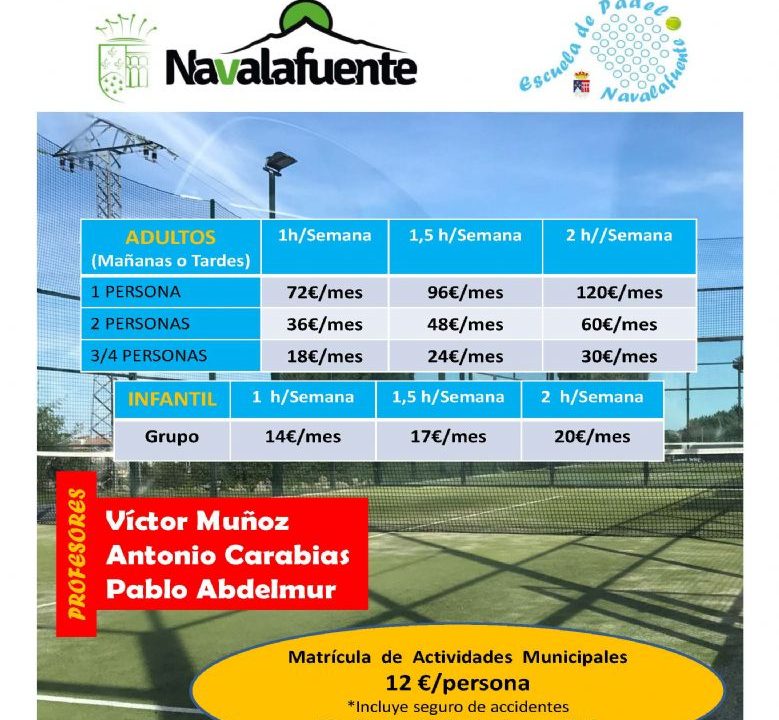 Navalafuente

Escuela de Padel Navalafuente

| ADULTOS (Mañanas o Tardes) | 1h/Semana | 1,5 h/Semana | 2 h//Semana |
|---|---|---|---|
| 1 PERSONA | 72€/mes | 96€/mes | 120€/mes |
| 2 PERSONAS | 36€/mes | 48€/mes | 60€/mes |
| 3/4 PERSONAS | 18€/mes | 24€/mes | 30€/mes |

| INFANTIL | 1 h/Semana | 1,5 h/Semana | 2 h/Semana |
|---|---|---|---|
| Grupo | 14€/mes | 17€/mes | 20€/mes |

PROFESORES
Víctor Muñoz
Antonio Carabias
Pablo Abdelmur

Matrícula de Actividades Municipales
12 €/persona
*Incluye seguro de accidentes